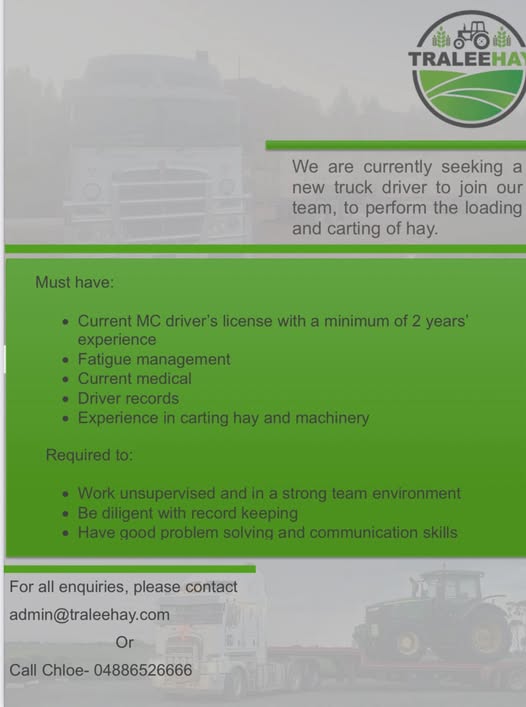 TRALEEHAY

We are currently seeking a new truck driver to join our team, to perform the loading and carting of hay.

Must have:

• Current MC driver's license with a minimum of 2 years' experience
• Fatigue management
• Current medical
• Driver records
• Experience in carting hay and machinery

Required to:

• Work unsupervised and in a strong team environment
• Be diligent with record keeping
• Have good problem solving and communication skills

For all enquiries, please contact
admin@traleehay.com
Or
Call Chloe- 04886526666